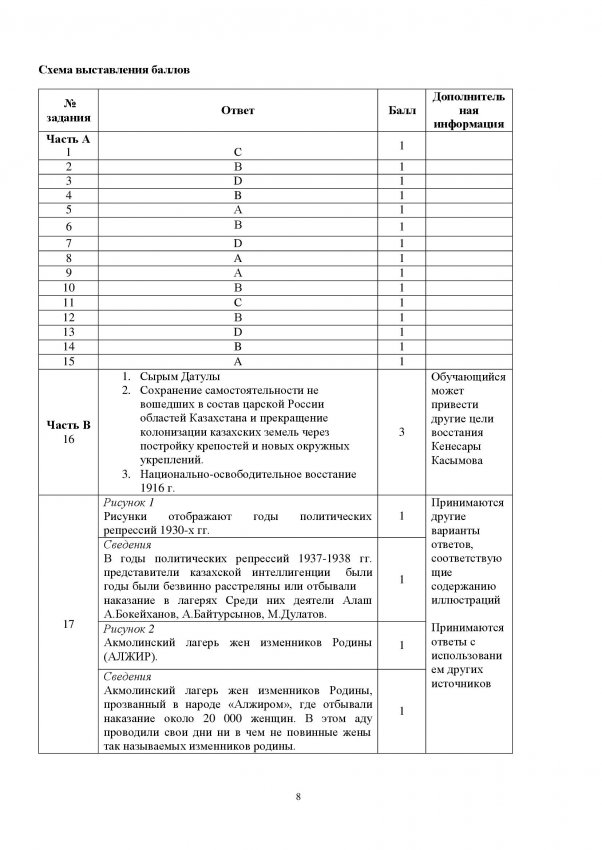 Схема выставления баллов

| № задания | Ответ | Балл | Дополнительная информация |
|---|---|---|---|
| Часть А 1 | C | 1 | |
| 2 | B | 1 | |
| 3 | D | 1 | |
| 4 | B | 1 | |
| 5 | A | 1 | |
| 6 | B | 1 | |
| 7 | D | 1 | |
| 8 | A | 1 | |
| 9 | A | 1 | |
| 10 | B | 1 | |
| 11 | C | 1 | |
| 12 | B | 1 | |
| 13 | D | 1 | |
| 14 | B | 1 | |
| 15 | A | 1 | |
| Часть В 16 | 1. Сырым Датулы 2. Сохранение самостоятельности не вошедших в состав царской России областей Казахстана и прекращение колонизации казахских земель через постройку крепостей и новых окружных укреплений. 3. Национально-освободительное восстание 1916 г. | 3 | Обучающийся может привести другие цели восстания Кенесары Касымова |
| 17 | Рисунок 1 Рисунки отображают годы политических репрессий 1930-х гг. | 1 | Принимаются другие варианты ответов, соответствующие содержанию иллюстраций Принимаются ответы с использованием других источников |
| | Сведения В годы политических репрессий 1937-1938 гг. представители казахской интеллигенции были годы были безвинно расстреляны или отбывали наказание в лагерях Среди них деятели Алаш А.Бокейханов, А.Байтурсынов, М.Дулатов. | 1 | |
| | Рисунок 2 Акмолинский лагерь жен изменников Родины (АЛЖИР). | 1 | |
| | Сведения Акмолинский лагерь жен изменников Родины, прозванный в народе «Алжиром», где отбывали наказание около 20 000 женщин. В этом аду проводили свои дни ни в чем не повинные жены так называемых изменников родины. | 1 | |

8